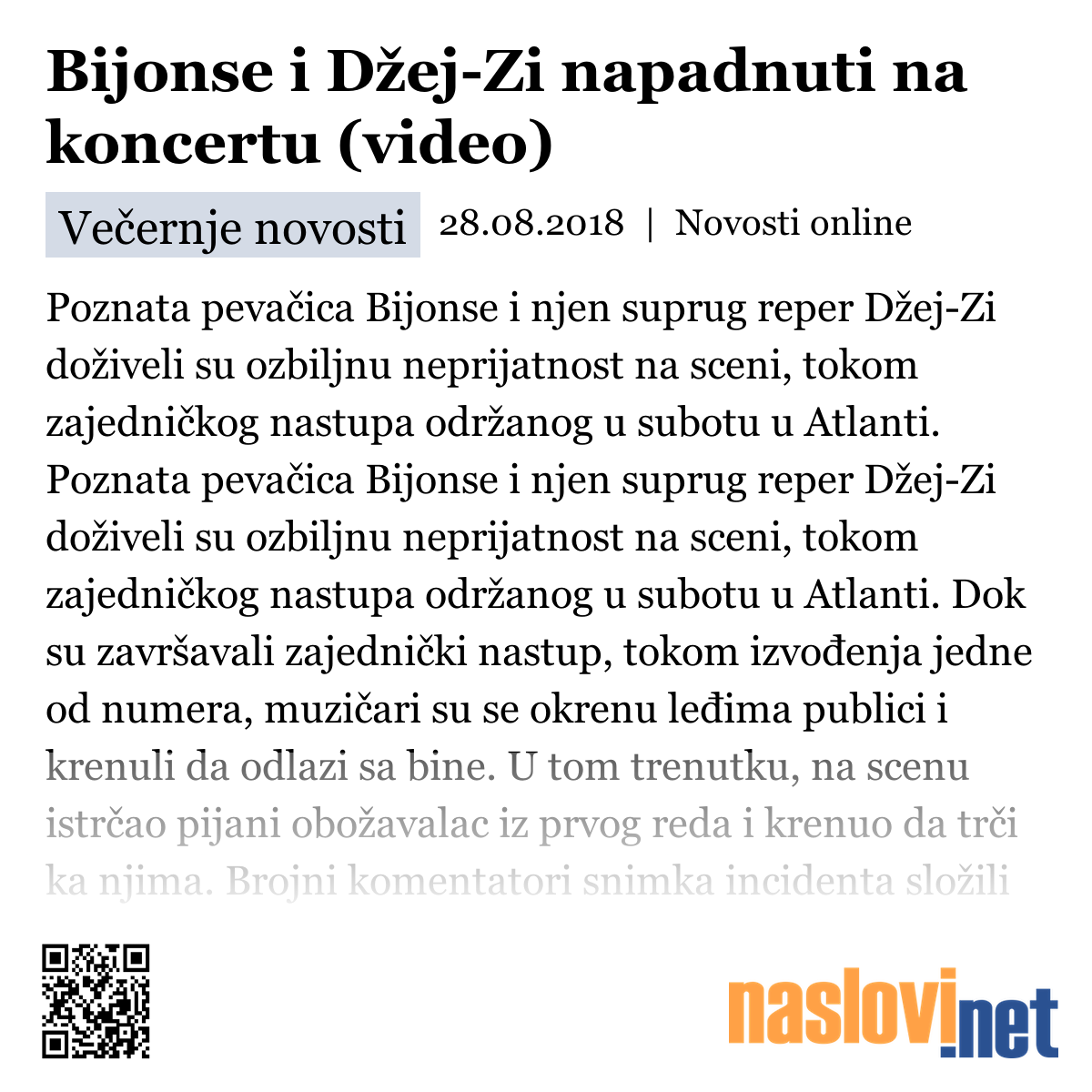 Bijonse i Džej-Zi napadnuti na koncertu (video)

Večernje novosti 28.08.2018 | Novosti online

Poznata pevačica Bijonse i njen suprug reper Džej-Zi doživeli su ozbiljnu neprijatnost na sceni, tokom zajedničkog nastupa održanog u subotu u Atlanti. Poznata pevačica Bijonse i njen suprug reper Džej-Zi doživeli su ozbiljnu neprijatnost na sceni, tokom zajedničkog nastupa održanog u subotu u Atlanti. Dok su završavali zajednički nastup, tokom izvođenja jedne od numera, muzičari su se okrenu leđima publici i krenuli da odlazi sa bine. U tom trenutku, na scenu istrčao pijani obožavalac iz prvog reda i krenuo da trči ka njima. Brojni komentatori snimka incidenta složili

naslovi.net